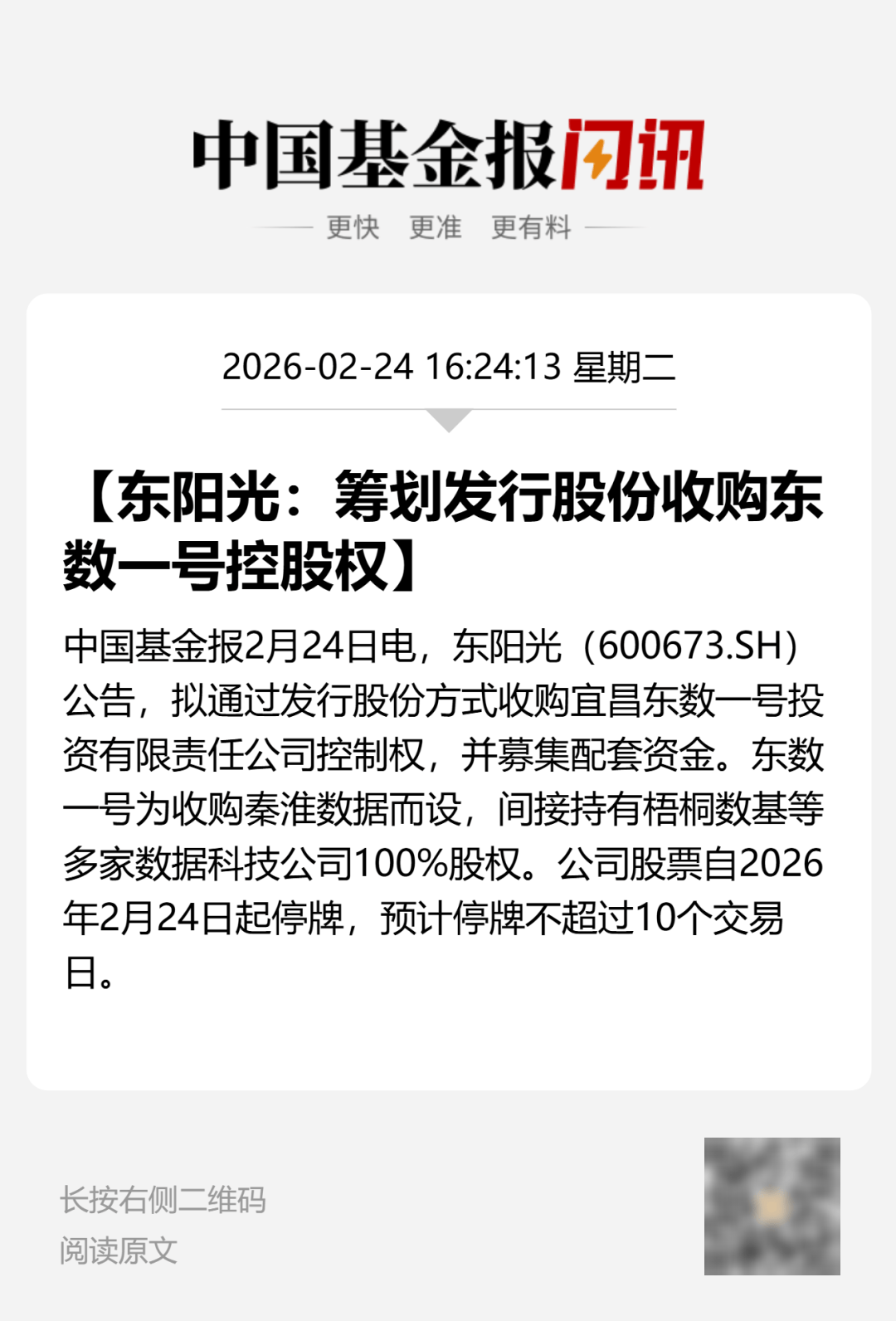 中国基金报闪讯

更快 更准 更有料

2026-02-24 16:24:13 星期二

【东阳光：筹划发行股份收购东数一号控股权】

中国基金报2月24日电，东阳光（600673.SH）公告，拟通过发行股份方式收购宜昌东数一号投资有限责任公司控制权，并募集配套资金。东数一号为收购秦淮数据而设，间接持有梧桐数基等多家数据科技公司100%股权。公司股票自2026年2月24日起停牌，预计停牌不超过10个交易日。

长按右侧二维码
阅读原文